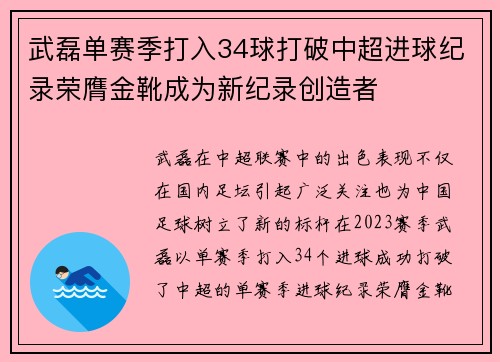 武磊单赛季打入34球打破中超进球纪录荣膺金靴成为新纪录创造者

武磊在中超联赛中的出色表现不仅在国内足坛引起广泛关注也为中国足球树立了新的标杆在2023赛季武磊以单赛季打入34个进球成功打破了中超的单赛季进球纪录荣膺金靴